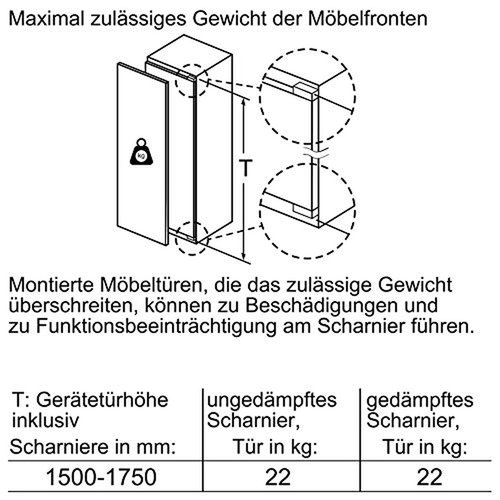 Maximal zulässiges Gewicht der Möbelfronten

kg

T

Montierte Möbeltüren, die das zulässige Gewicht überschreiten, können zu Beschädigungen und zu Funktionsbeeinträchtigung am Scharnier führen.

| T: Gerätetürhöhe inklusiv Scharniere in mm: | ungedämpftes Scharnier, Tür in kg: | gedämpftes Scharnier, Tür in kg: |
|---|---|---|
| 1500-1750 | 22 | 22 |